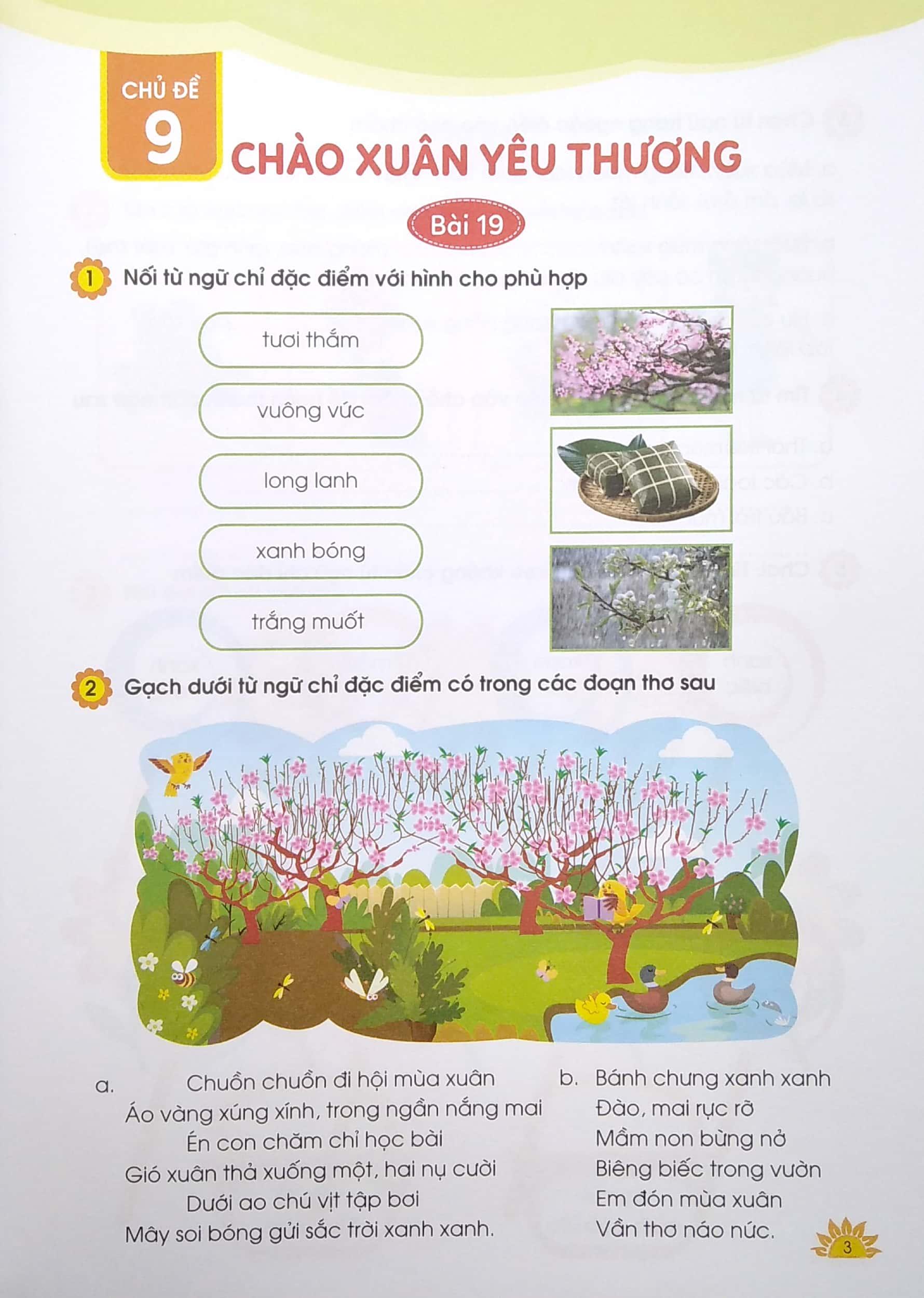 CHỦ ĐỀ
9
CHÀO XUÂN YÊU THƯƠNG

Bài 19

1 Nối từ ngữ chỉ đặc điểm với hình cho phù hợp

tươi thắm

vuông vức

long lanh

xanh bóng

trắng muốt

2 Gạch dưới từ ngữ chỉ đặc điểm có trong các đoạn thơ sau

a. Chuồn chuồn đi hội mùa xuân
Áo vàng xúng xính, trong ngần nắng mai
Én con chăm chỉ học bài
Gió xuân thả xuống một, hai nụ cười
Dưới ao chú vịt tập bơi
Mây soi bóng gửi sắc trời xanh xanh.

b. Bánh chưng xanh xanh
Đào, mai rực rỡ
Mầm non bừng nở
Biêng biếc trong vườn
Em đón mùa xuân
Vần thơ náo nức.

3